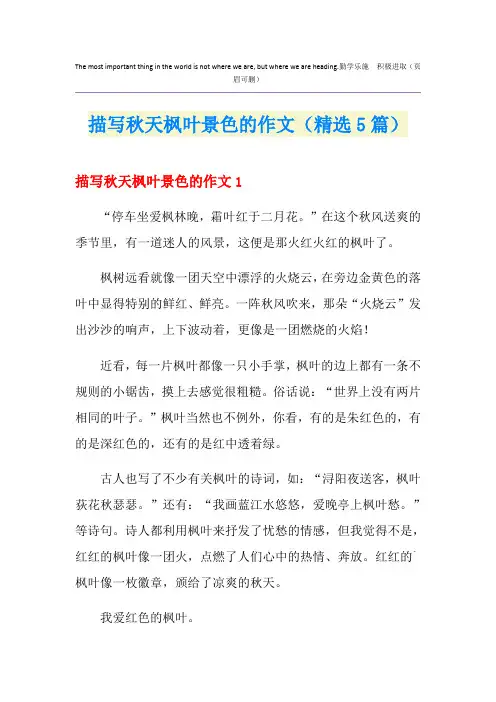 The most important thing in the world is not where we are, but where we are heading.勤学乐施 积极进取（页眉可删）

描写秋天枫叶景色的作文（精选5篇）

描写秋天枫叶景色的作文1

“停车坐爱枫林晚，霜叶红于二月花。”在这个秋风送爽的季节里，有一道迷人的风景，这便是那火红火红的枫叶了。

枫树远看就像一团天空中漂浮的火烧云，在旁边金黄色的落叶中显得特别的鲜红、鲜亮。一阵秋风吹来，那朵“火烧云”发出沙沙的响声，上下波动着，更像是一团燃烧的火焰！

近看，每一片枫叶都像一只小手掌，枫叶的边上都有一条不规则的小锯齿，摸上去感觉很粗糙。俗话说：“世界上没有两片相同的叶子。”枫叶当然也不例外，你看，有的是朱红色的，有的是深红色的，还有的是红中透着绿。

古人也写了不少有关枫叶的诗词，如：“浔阳夜送客，枫叶荻花秋瑟瑟。”还有：“我画蓝江水悠悠，爱晚亭上枫叶愁。”等诗句。诗人都利用枫叶来抒发了忧愁的情感，但我觉得不是，红红的枫叶像一团火，点燃了人们心中的热情、奔放。红红的枫叶像一枚徽章，颁给了凉爽的秋天。

我爱红色的枫叶。